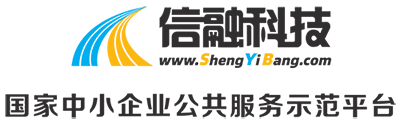 信融科技
www.ShengYiBang.com
国家中小企业公共服务示范平台